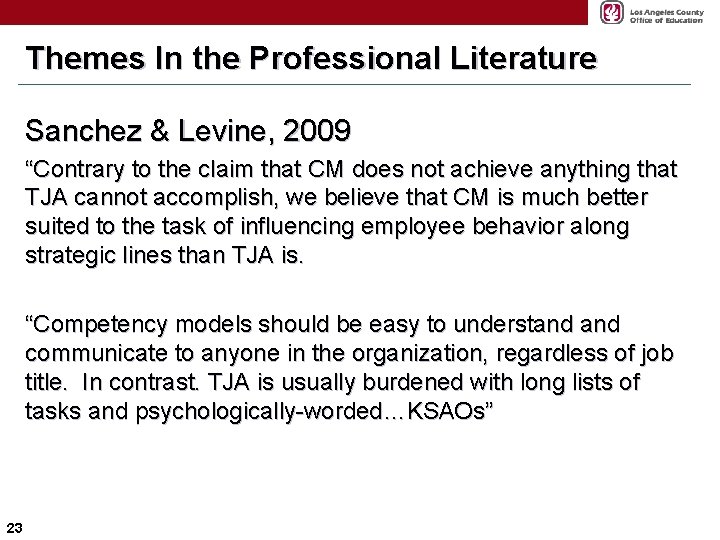 Los Angeles County
Office of Education

Themes In the Professional Literature

Sanchez & Levine, 2009

“Contrary to the claim that CM does not achieve anything that TJA cannot accomplish, we believe that CM is much better suited to the task of influencing employee behavior along strategic lines than TJA is.

“Competency models should be easy to understand and communicate to anyone in the organization, regardless of job title. In contrast. TJA is usually burdened with long lists of tasks and psychologically-worded…KSAOs”

23